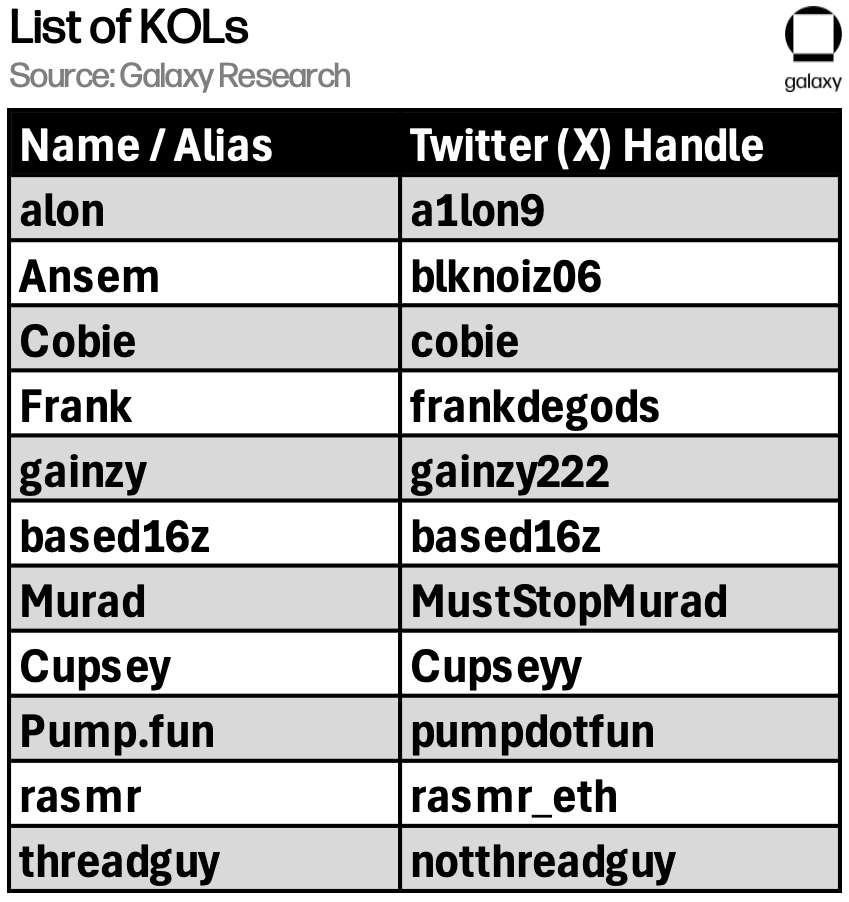 List of KOLs
Source: Galaxy Research

galaxy

| Name / Alias | Twitter (X) Handle |
|---|---|
| alon | a1lon9 |
| Ansem | blknoiz06 |
| Cobie | cobie |
| Frank | frankdegods |
| gainzy | gainzy222 |
| based16z | based16z |
| Murad | MustStopMurad |
| Cupsey | Cupseyy |
| Pump.fun | pumpdotfun |
| rasmr | rasmr_eth |
| threadguy | notthreadguy |